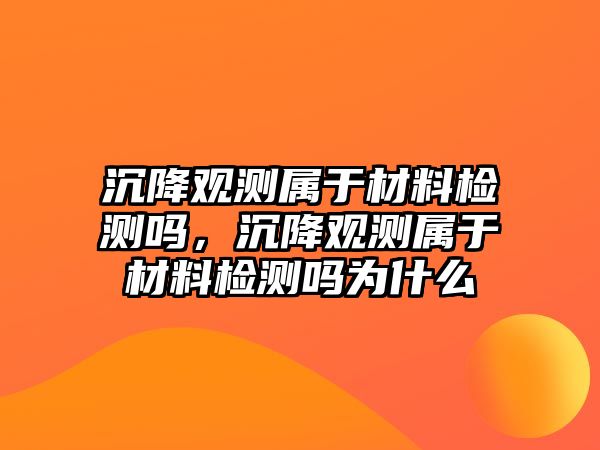 沉降观测属于材料检测吗，沉降观测属于材料检测吗为什么